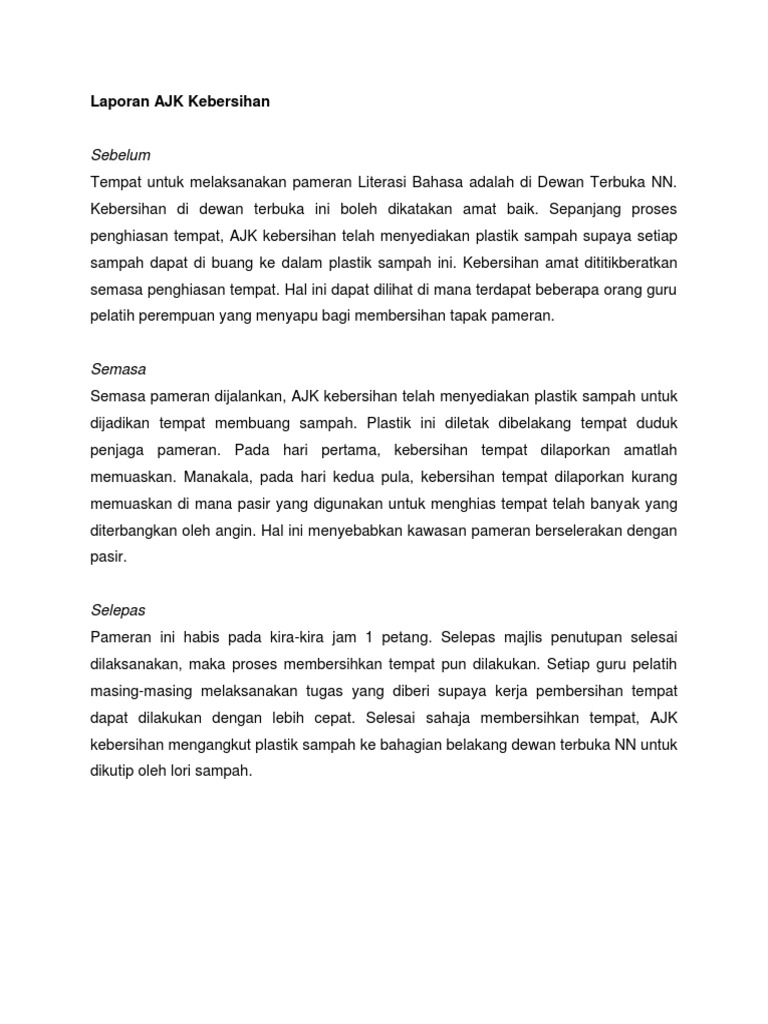 Laporan AJK Kebersihan

Sebelum
Tempat untuk melaksanakan pameran Literasi Bahasa adalah di Dewan Terbuka NN. Kebersihan di dewan terbuka ini boleh dikatakan amat baik. Sepanjang proses penghiasan tempat, AJK kebersihan telah menyediakan plastik sampah supaya setiap sampah dapat di buang ke dalam plastik sampah ini. Kebersihan amat dititikberatkan semasa penghiasan tempat. Hal ini dapat dilihat di mana terdapat beberapa orang guru pelatih perempuan yang menyapu bagi membersihan tapak pameran.

Semasa
Semasa pameran dijalankan, AJK kebersihan telah menyediakan plastik sampah untuk dijadikan tempat membuang sampah. Plastik ini diletak dibelakang tempat duduk penjaga pameran. Pada hari pertama, kebersihan tempat dilaporkan amatlah memuaskan. Manakala, pada hari kedua pula, kebersihan tempat dilaporkan kurang memuaskan di mana pasir yang digunakan untuk menghias tempat telah banyak yang diterbangkan oleh angin. Hal ini menyebabkan kawasan pameran berselerakan dengan pasir.

Selepas
Pameran ini habis pada kira-kira jam 1 petang. Selepas majlis penutupan selesai dilaksanakan, maka proses membersihkan tempat pun dilakukan. Setiap guru pelatih masing-masing melaksanakan tugas yang diberi supaya kerja pembersihan tempat dapat dilakukan dengan lebih cepat. Selesai sahaja membersihkan tempat, AJK kebersihan mengangkut plastik sampah ke bahagian belakang dewan terbuka NN untuk dikutip oleh lori sampah.